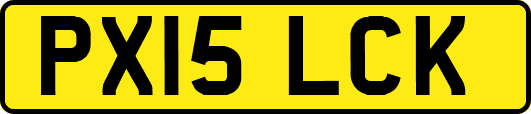 PX15 LCK